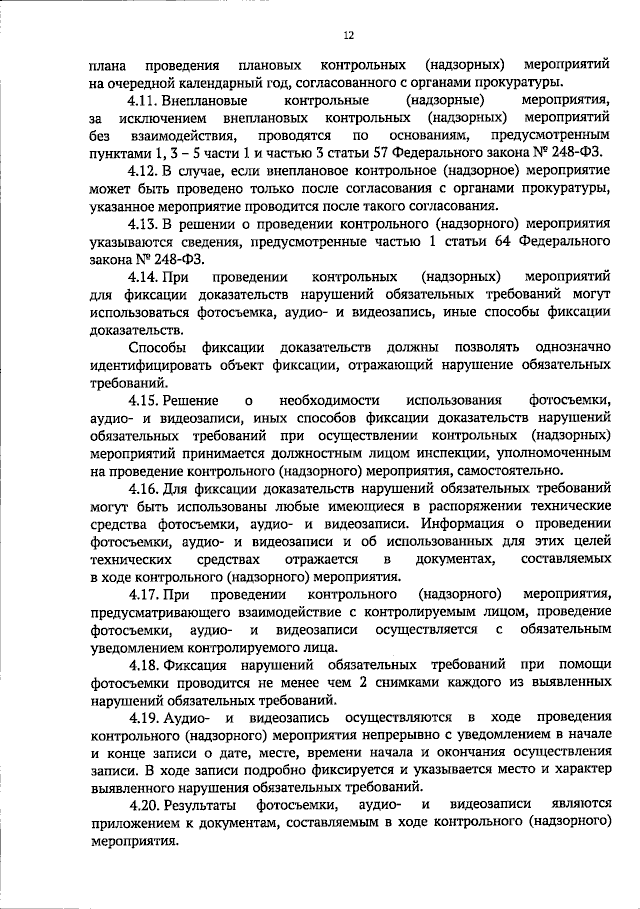 12

плана проведения плановых контрольных (надзорных) мероприятий на очередной календарный год, согласованного с органами прокуратуры.

4.11. Внеплановые контрольные (надзорные) мероприятия, за исключением внеплановых контрольных (надзорных) мероприятий без взаимодействия, проводятся по основаниям, предусмотренным пунктами 1, 3 – 5 части 1 и частью 3 статьи 57 Федерального закона № 248-ФЗ.

4.12. В случае, если внеплановое контрольное (надзорное) мероприятие может быть проведено только после согласования с органами прокуратуры, указанное мероприятие проводится после такого согласования.

4.13. В решении о проведении контрольного (надзорного) мероприятия указываются сведения, предусмотренные частью 1 статьи 64 Федерального закона № 248-ФЗ.

4.14. При проведении контрольных (надзорных) мероприятий для фиксации доказательств нарушений обязательных требований могут использоваться фотосъемка, аудио- и видеозапись, иные способы фиксации доказательств.

Способы фиксации доказательств должны позволять однозначно идентифицировать объект фиксации, отражающий нарушение обязательных требований.

4.15. Решение о необходимости использования фотосъемки, аудио- и видеозаписи, иных способов фиксации доказательств нарушений обязательных требований при осуществлении контрольных (надзорных) мероприятий принимается должностным лицом инспекции, уполномоченным на проведение контрольного (надзорного) мероприятия, самостоятельно.

4.16. Для фиксации доказательств нарушений обязательных требований могут быть использованы любые имеющиеся в распоряжении технические средства фотосъемки, аудио- и видеозаписи. Информация о проведении фотосъемки, аудио- и видеозаписи и об использованных для этих целей технических средствах отражается в документах, составляемых в ходе контрольного (надзорного) мероприятия.

4.17. При проведении контрольного (надзорного) мероприятия, предусматривающего взаимодействие с контролируемым лицом, проведение фотосъемки, аудио- и видеозаписи осуществляется с обязательным уведомлением контролируемого лица.

4.18. Фиксация нарушений обязательных требований при помощи фотосъемки проводится не менее чем 2 снимками каждого из выявленных нарушений обязательных требований.

4.19. Аудио- и видеозапись осуществляются в ходе проведения контрольного (надзорного) мероприятия непрерывно с уведомлением в начале и конце записи о дате, месте, времени начала и окончания осуществления записи. В ходе записи подробно фиксируется и указывается место и характер выявленного нарушения обязательных требований.

4.20. Результаты фотосъемки, аудио- и видеозаписи являются приложением к документам, составляемым в ходе контрольного (надзорного) мероприятия.